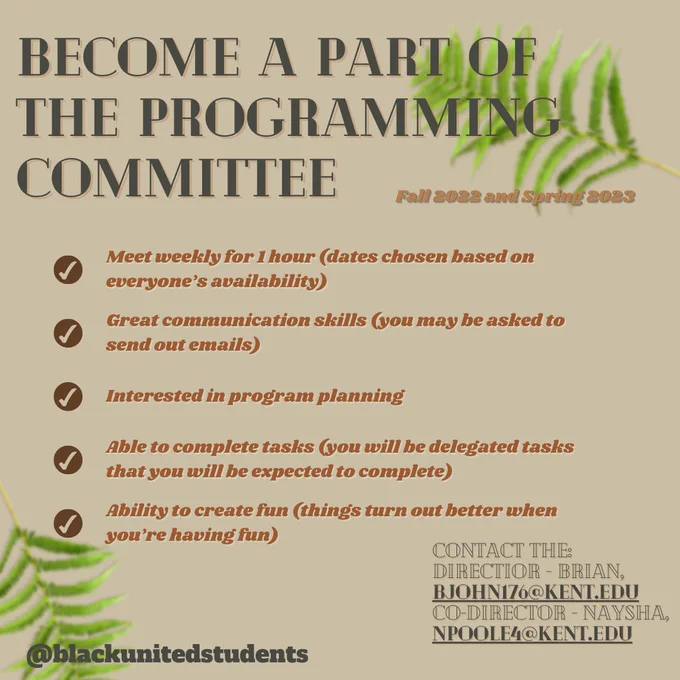 BECOME A PART OF THE PROGRAMMING COMMITTEE

Fall 2022 and Spring 2023

Meet weekly for 1 hour (dates chosen based on everyone's availability)

Great communication skills (you may be asked to send out emails)

Interested in program planning

Able to complete tasks (you will be delegated tasks that you will be expected to complete)

Ability to create fun (things turn out better when you're having fun)

CONTACT THE:
DIRECTIOR - BRIAN,
BJOHN176@KENT.EDU
CO-DIRECTOR - NAYSHA,
NPOOLE4@KENT.EDU

@blackunitedstudents